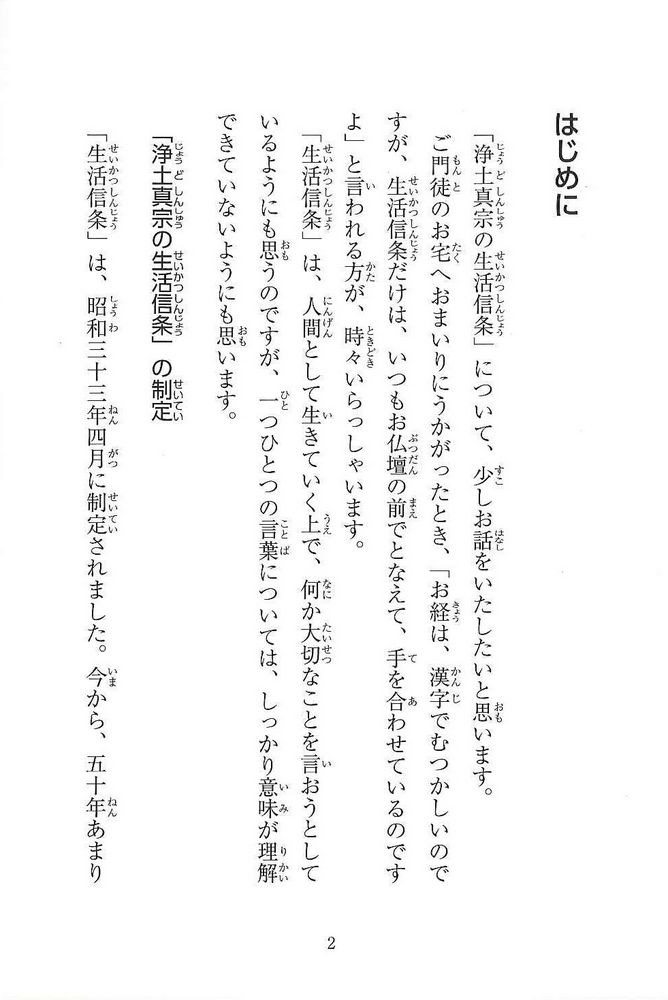 はじめに

「浄土真宗の生活信条」について、少しお話をいたしたいと思います。

ご門徒のお宅へおまいりにうかがったとき、「お経は、漢字でむつかしいのですが、生活信条だけは、いつもお仏壇の前でとなえて、手を合わせているのですよ」と言われる方が、時々いらっしゃいます。

「生活信条」は、人間として生きていく上で、何か大切なことを言おうとしているようにも思うのですが、一つひとつの言葉については、しっかり意味が理解できていないようにも思います。

「浄土真宗の生活信条」の制定

「生活信条」は、昭和三十三年四月に制定されました。今から、五十年あまり

2